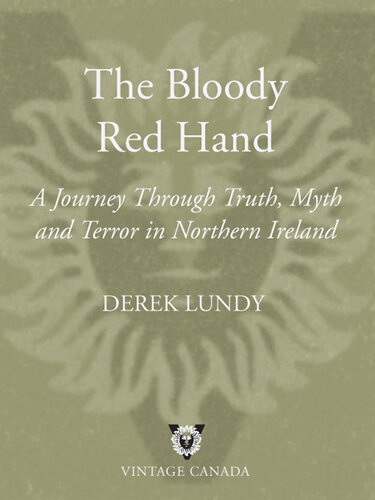 The Bloody Red Hand

A Journey Through Truth, Myth and Terror in Northern Ireland

DEREK LUNDY

VINTAGE CANADA